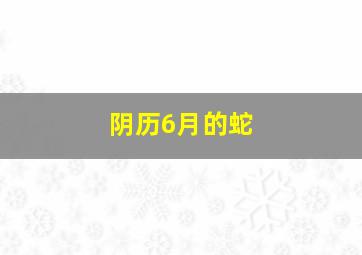 阴历6月的蛇